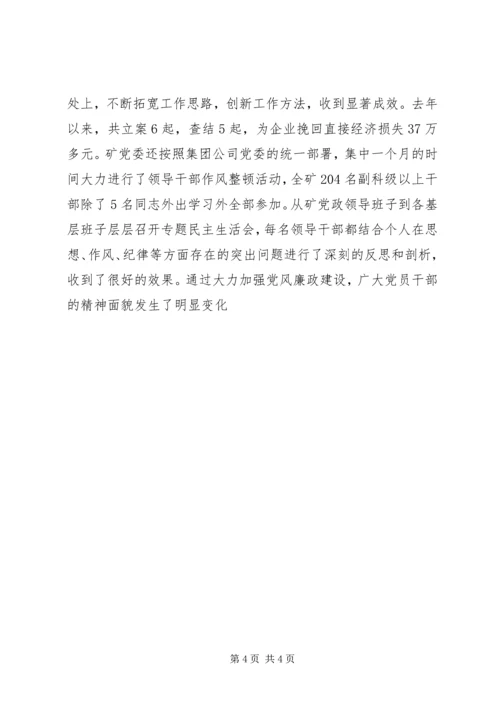 处上，不断拓宽工作思路，创新工作方法，收到显著成效。去年以来，共立案6起，查结5起，为企业挽回直接经济损失37万多元。矿党委还按照集团公司党委的统一部署，集中一个月的时间大力进行了领导干部作风整顿活动，全矿204名副科级以上干部除了5名同志外出学习外全部参加。从矿党政领导班子到各基层班子层层召开专题民主生活会，每名领导干部都结合个人在思想、作风、纪律等方面存在的突出问题进行了深刻的反思和剖析，收到了很好的效果。通过大力加强党风廉政建设，广大党员干部的精神面貌发生了明显变化

第4页 共4页